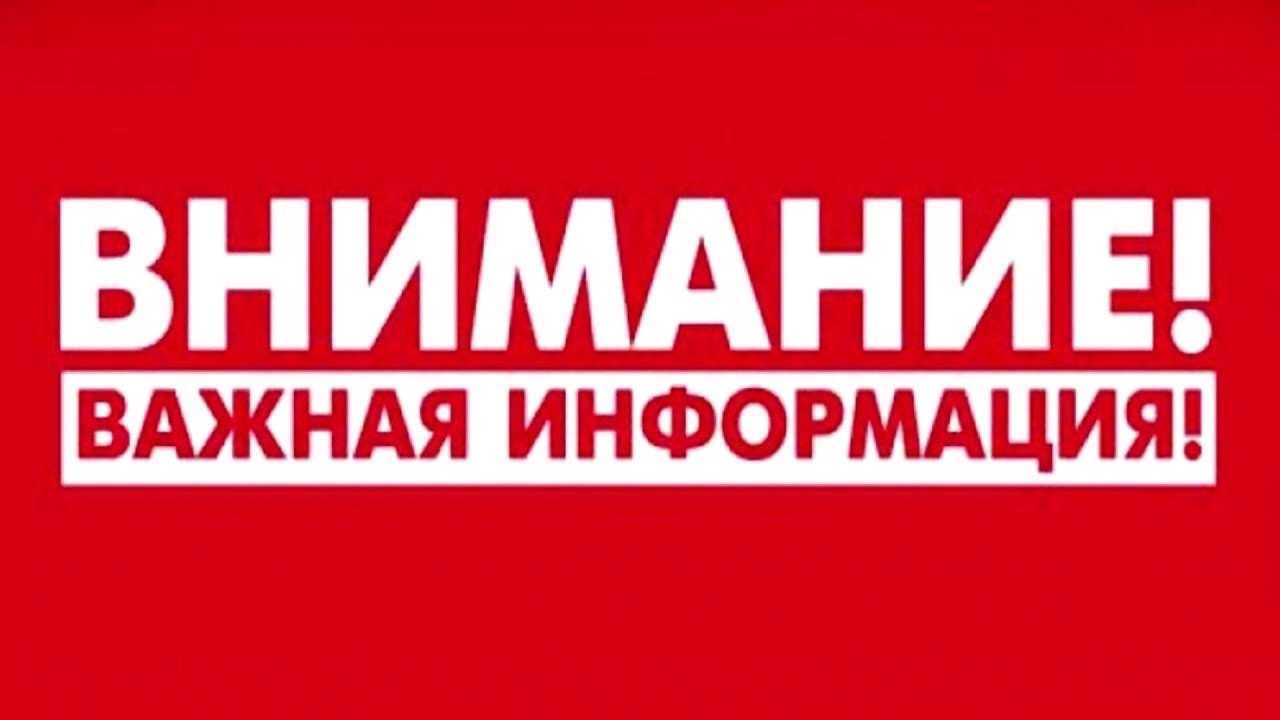 ВНИМАНИЕ!
ВАЖНАЯ ИНФОРМАЦИЯ!